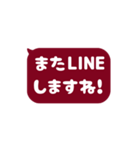 またLINE
しますね!